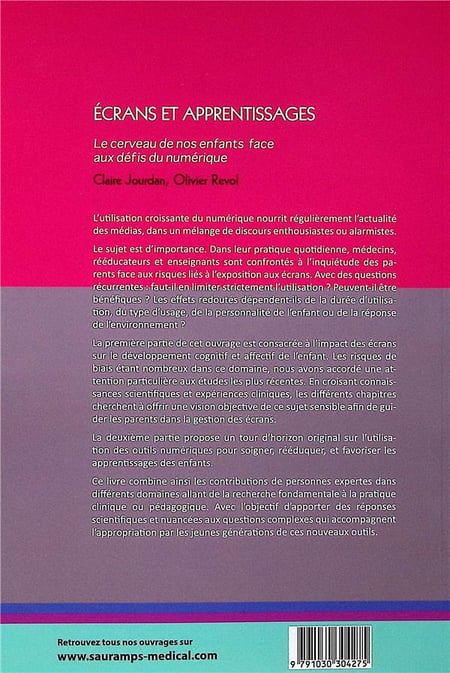 ÉCRANS ET APPRENTISSAGES

Le cerveau de nos enfants face aux défis du numérique

Claire Jourdan, Olivier Revol

L'utilisation croissante du numérique nourrit régulièrement l'actualité des médias, dans un mélange de discours enthousiastes ou alarmistes.

Le sujet est d'importance. Dans leur pratique quotidienne, médecins, rééducateurs et enseignants sont confrontés à l'inquiétude des parents face aux risques liés à l'exposition aux écrans. Avec des questions récurrentes : faut-il en limiter strictement l'utilisation ? Peuvent-il être bénéfiques ? Les effets redoutés dépendent-ils de la durée d'utilisation, du type d'usage, de la personnalité de l'enfant ou de la réponse de l'environnement ?

La première partie de cet ouvrage est consacrée à l'impact des écrans sur le développement cognitif et affectif de l'enfant. Les risques de biais étant nombreux dans ce domaine, nous avons accordé une attention particulière aux études les plus récentes. En croisant connaissances scientifiques et expériences cliniques, les différents chapitres cherchent à offrir une vision objective de ce sujet sensible afin de guider les parents dans la gestion des écrans.

La deuxième partie propose un tour d'horizon original sur l'utilisation des outils numériques pour soigner, rééduquer, et favoriser les apprentissages des enfants.

Ce livre combine ainsi les contributions de personnes expertes dans différents domaines allant de la recherche fondamentale à la pratique clinique ou pédagogique. Avec l'objectif d'apporter des réponses scientifiques et nuancées aux questions complexes qui accompagnent l'appropriation par les jeunes générations de ces nouveaux outils.

Retrouvez tous nos ouvrages sur
www.sauramps-medical.com

9 791030 304275